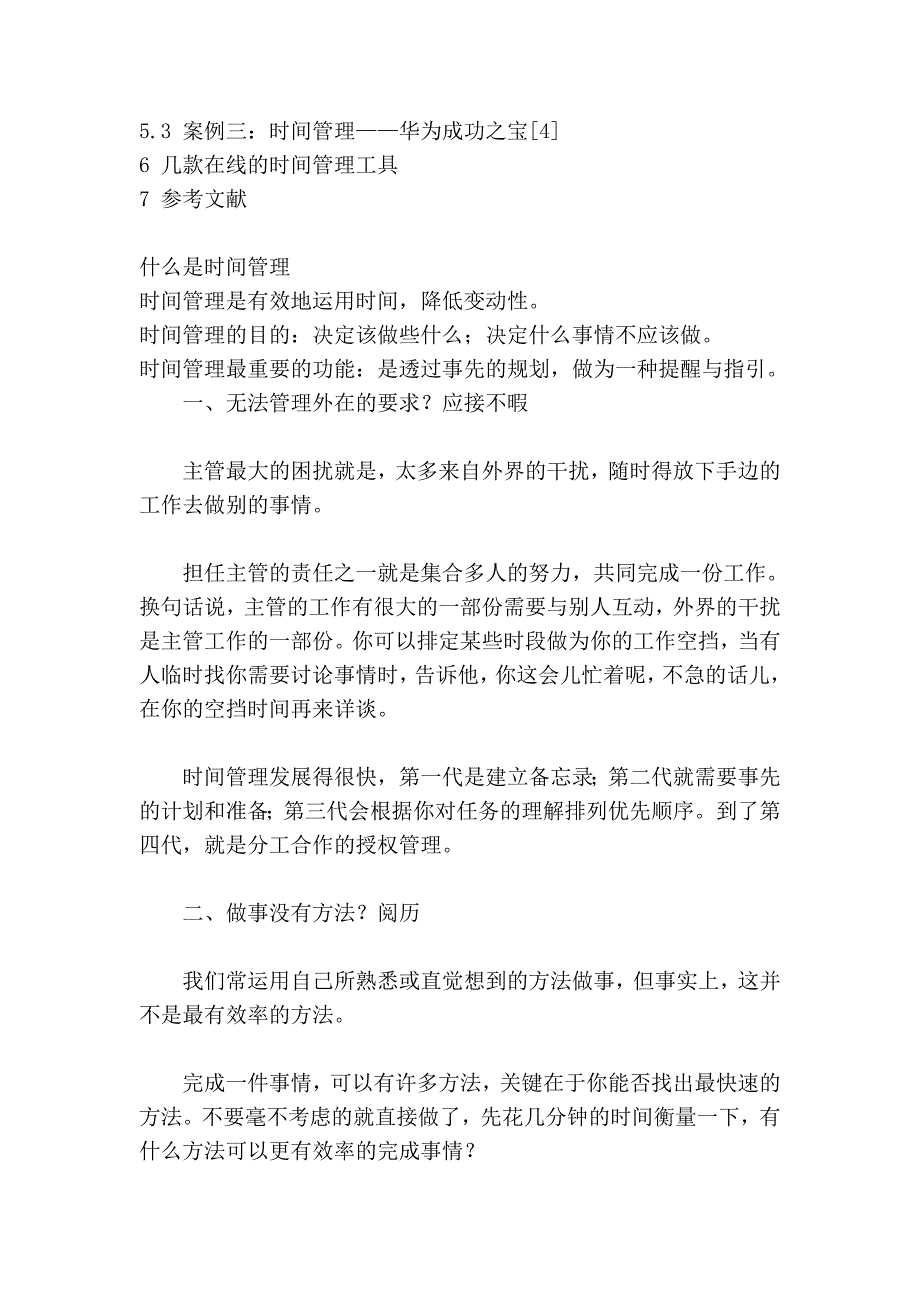 5.3 案例三：时间管理——华为成功之宝[4]
6 几款在线的时间管理工具
7 参考文献

什么是时间管理
时间管理是有效地运用时间，降低变动性。
时间管理的目的：决定该做些什么；决定什么事情不应该做。
时间管理最重要的功能：是透过事先的规划，做为一种提醒与指引。
一、无法管理外在的要求？应接不暇

主管最大的困扰就是，太多来自外界的干扰，随时得放下手边的工作去做别的事情。

担任主管的责任之一就是集合多人的努力，共同完成一份工作。换句话说，主管的工作有很大的一部份需要与别人互动，外界的干扰是主管工作的一部份。你可以排定某些时段做为你的工作空挡，当有人临时找你需要讨论事情时，告诉他，你这会儿忙着呢，不急的话儿，在你的空挡时间再来详谈。

时间管理发展得很快，第一代是建立备忘录;第二代就需要事先的计划和准备;第三代会根据你对任务的理解排列优先顺序。到了第四代，就是分工合作的授权管理。

二、做事没有方法？阅历

我们常运用自己所熟悉或直觉想到的方法做事，但事实上，这并不是最有效率的方法。

完成一件事情，可以有许多方法，关键在于你能否找出最快速的方法。不要毫不考虑的就直接做了，先花几分钟的时间衡量一下，有什么方法可以更有效率的完成事情？